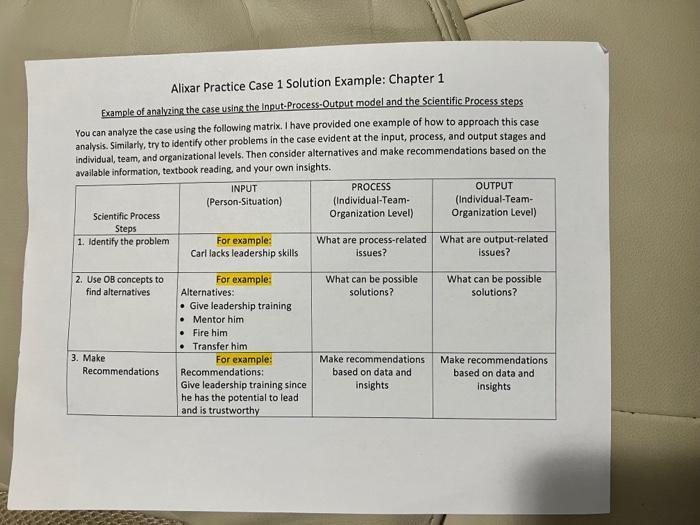 Alixar Practice Case 1 Solution Example: Chapter 1

Example of analyzing the case using the Input-Process-Output model and the Scientific Process steps

You can analyze the case using the following matrix. I have provided one example of how to approach this case analysis. Similarly, try to identify other problems in the case evident at the input, process, and output stages and individual, team, and organizational levels. Then consider alternatives and make recommendations based on the available information, textbook reading, and your own insights.

| Scientific Process Steps | INPUT (Person-Situation) | PROCESS (Individual-Team-Organization Level) | OUTPUT (Individual-Team-Organization Level) |
|---|---|---|---|
| 1. Identify the problem | For example: Carl lacks leadership skills | What are process-related issues? | What are output-related issues? |
| 2. Use OB concepts to find alternatives | For example: Alternatives: • Give leadership training • Mentor him • Fire him • Transfer him | What can be possible solutions? | What can be possible solutions? |
| 3. Make Recommendations | For example: Recommendations: Give leadership training since he has the potential to lead and is trustworthy | Make recommendations based on data and insights | Make recommendations based on data and insights |